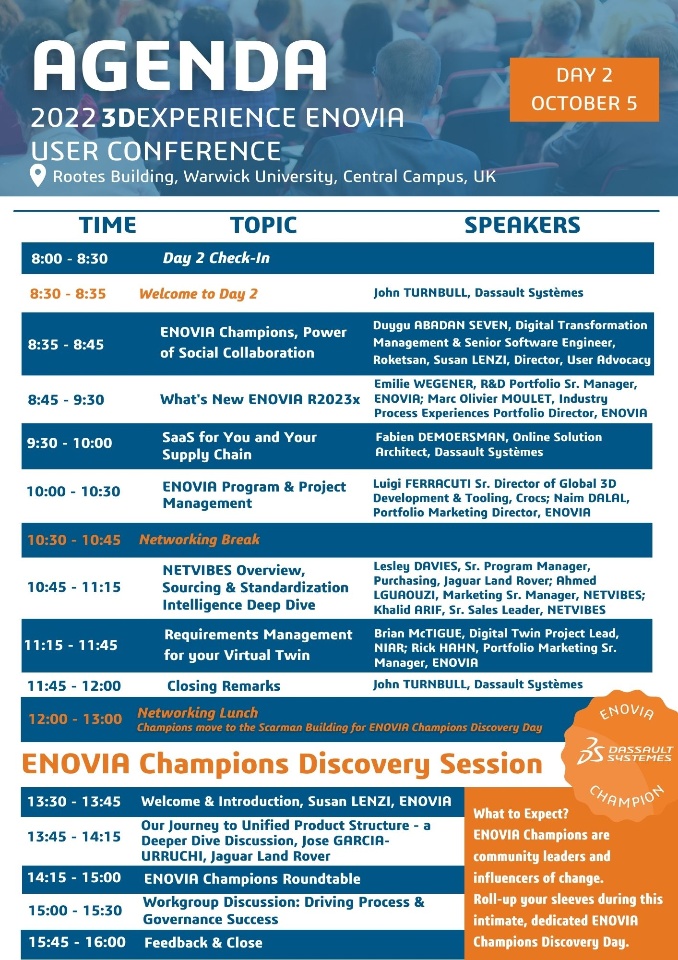 AGENDA
2022 3DEXPERIENCE ENOVIA USER CONFERENCE
Rootes Building, Warwick University, Central Campus, UK

DAY 2
OCTOBER 5

| TIME | TOPIC | SPEAKERS |
|---|---|---|
| 8:00 - 8:30 | Day 2 Check-In | |
| 8:30 - 8:35 | Welcome to Day 2 | John TURNBULL, Dassault Systèmes |
| 8:35 - 8:45 | ENOVIA Champions, Power of Social Collaboration | Duygu ABADAN SEVEN, Digital Transformation Management & Senior Software Engineer, Roketsan, Susan LENZI, Director, User Advocacy |
| 8:45 - 9:30 | What's New ENOVIA R2023x | Emilie WEGENER, R&D Portfolio Sr. Manager, ENOVIA; Marc Olivier MOULET, Industry Process Experiences Portfolio Director, ENOVIA |
| 9:30 - 10:00 | SaaS for You and Your Supply Chain | Fabien DEMOERSMAN, Online Solution Architect, Dassault Systèmes |
| 10:00 - 10:30 | ENOVIA Program & Project Management | Luigi FERRACUTI Sr. Director of Global 3D Development & Tooling, Crocs; Naim DALAL, Portfolio Marketing Director, ENOVIA |
| 10:30 - 10:45 | Networking Break | |
| 10:45 - 11:15 | NETVIBES Overview, Sourcing & Standardization Intelligence Deep Dive | Lesley DAVIES, Sr. Program Manager, Purchasing, Jaguar Land Rover; Ahmed LGUAOUZI, Marketing Sr. Manager, NETVIBES; Khalid ARIF, Sr. Sales Leader, NETVIBES |
| 11:15 - 11:45 | Requirements Management for your Virtual Twin | Brian McTIGUE, Digital Twin Project Lead, NIAR; Rick HAHN, Portfolio Marketing Sr. Manager, ENOVIA |
| 11:45 - 12:00 | Closing Remarks | John TURNBULL, Dassault Systèmes |
| 12:00 - 13:00 | Networking Lunch Champions move to the Scarman Building for ENOVIA Champions Discovery Day | |

ENOVIA DASSAULT SYSTEMES CHAMPION

ENOVIA Champions Discovery Session

| | |
|---|---|
| 13:30 - 13:45 | Welcome & Introduction, Susan LENZI, ENOVIA |
| 13:45 - 14:15 | Our Journey to Unified Product Structure - a Deeper Dive Discussion, Jose GARCIA-URRUCHI, Jaguar Land Rover |
| 14:15 - 15:00 | ENOVIA Champions Roundtable |
| 15:00 - 15:30 | Workgroup Discussion: Driving Process & Governance Success |
| 15:45 - 16:00 | Feedback & Close |

What to Expect?
ENOVIA Champions are community leaders and influencers of change.
Roll-up your sleeves during this intimate, dedicated ENOVIA Champions Discovery Day.